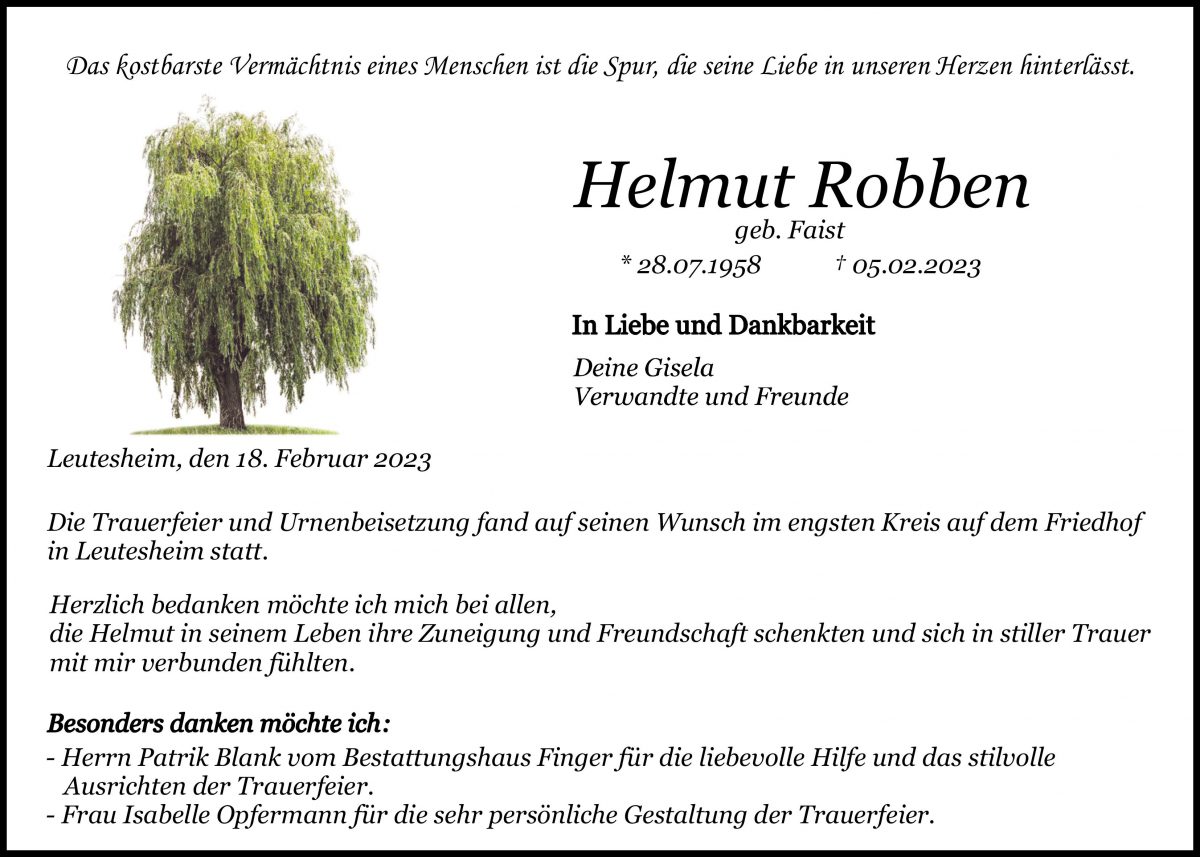 Das kostbarste Vermächtnis eines Menschen ist die Spur, die seine Liebe in unseren Herzen hinterlässt.

Helmut Robben
geb. Faist
* 28.07.1958 † 05.02.2023

In Liebe und Dankbarkeit

Deine Gisela
Verwandte und Freunde

Leutesheim, den 18. Februar 2023

Die Trauerfeier und Urnenbeisetzung fand auf seinen Wunsch im engsten Kreis auf dem Friedhof in Leutesheim statt.

Herzlich bedanken möchte ich mich bei allen,
die Helmut in seinem Leben ihre Zuneigung und Freundschaft schenkten und sich in stiller Trauer mit mir verbunden fühlten.

Besonders danken möchte ich:
- Herrn Patrik Blank vom Bestattungshaus Finger für die liebevolle Hilfe und das stilvolle Ausrichten der Trauerfeier.
- Frau Isabelle Opfermann für die sehr persönliche Gestaltung der Trauerfeier.